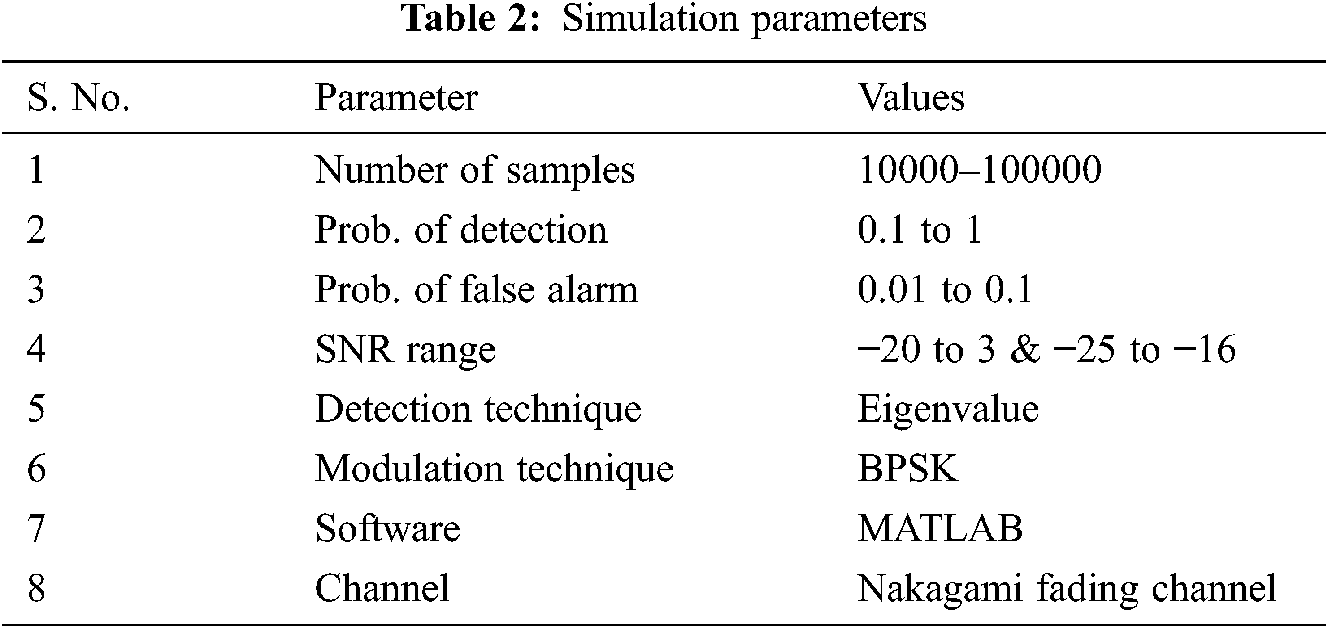 **Table 2:** Simulation parameters

| S. No. | Parameter | Values |
|---|---|---|
| 1 | Number of samples | 10000–100000 |
| 2 | Prob. of detection | 0.1 to 1 |
| 3 | Prob. of false alarm | 0.01 to 0.1 |
| 4 | SNR range | −20 to 3 & −25 to −16 |
| 5 | Detection technique | Eigenvalue |
| 6 | Modulation technique | BPSK |
| 7 | Software | MATLAB |
| 8 | Channel | Nakagami fading channel |